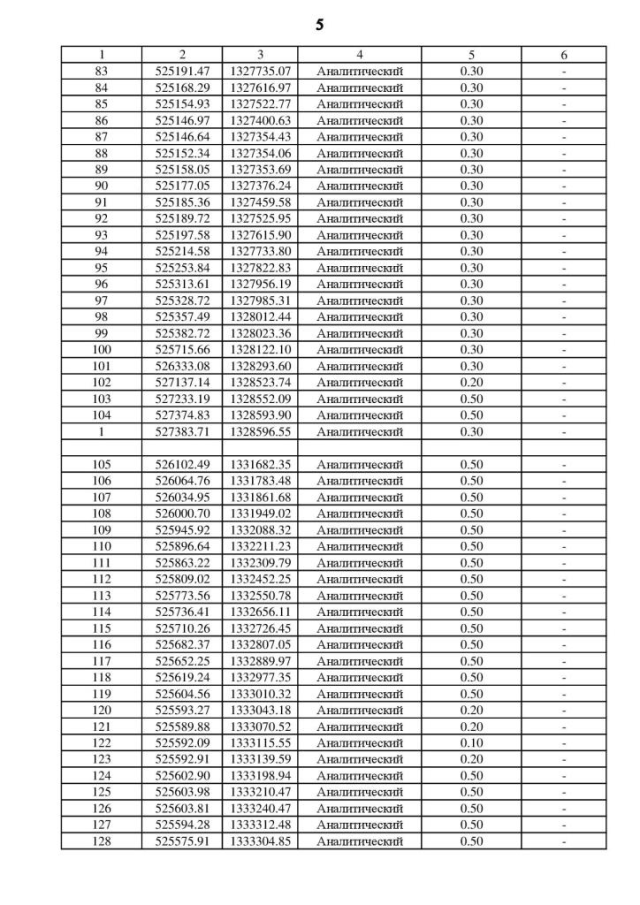 5

| 1 | 2 | 3 | 4 | 5 | 6 |
|---|---|---|---|---|---|
| 83 | 525191.47 | 1327735.07 | Аналитический | 0.30 | - |
| 84 | 525168.29 | 1327616.97 | Аналитический | 0.30 | - |
| 85 | 525154.93 | 1327522.77 | Аналитический | 0.30 | - |
| 86 | 525146.97 | 1327400.63 | Аналитический | 0.30 | - |
| 87 | 525146.64 | 1327354.43 | Аналитический | 0.30 | - |
| 88 | 525152.34 | 1327354.06 | Аналитический | 0.30 | - |
| 89 | 525158.05 | 1327353.69 | Аналитический | 0.30 | - |
| 90 | 525177.05 | 1327376.24 | Аналитический | 0.30 | - |
| 91 | 525185.36 | 1327459.58 | Аналитический | 0.30 | - |
| 92 | 525189.72 | 1327525.95 | Аналитический | 0.30 | - |
| 93 | 525197.58 | 1327615.90 | Аналитический | 0.30 | - |
| 94 | 525214.58 | 1327733.80 | Аналитический | 0.30 | - |
| 95 | 525253.84 | 1327822.83 | Аналитический | 0.30 | - |
| 96 | 525313.61 | 1327956.19 | Аналитический | 0.30 | - |
| 97 | 525328.72 | 1327985.31 | Аналитический | 0.30 | - |
| 98 | 525357.49 | 1328012.44 | Аналитический | 0.30 | - |
| 99 | 525382.72 | 1328023.36 | Аналитический | 0.30 | - |
| 100 | 525715.66 | 1328122.10 | Аналитический | 0.30 | - |
| 101 | 526333.08 | 1328293.60 | Аналитический | 0.30 | - |
| 102 | 527137.14 | 1328523.74 | Аналитический | 0.20 | - |
| 103 | 527233.19 | 1328552.09 | Аналитический | 0.50 | - |
| 104 | 527374.83 | 1328593.90 | Аналитический | 0.50 | - |
| 1 | 527383.71 | 1328596.55 | Аналитический | 0.30 | - |
| | | | | | |
| 105 | 526102.49 | 1331682.35 | Аналитический | 0.50 | - |
| 106 | 526064.76 | 1331783.48 | Аналитический | 0.50 | - |
| 107 | 526034.95 | 1331861.68 | Аналитический | 0.50 | - |
| 108 | 526000.70 | 1331949.02 | Аналитический | 0.50 | - |
| 109 | 525945.92 | 1332088.32 | Аналитический | 0.50 | - |
| 110 | 525896.64 | 1332211.23 | Аналитический | 0.50 | - |
| 111 | 525863.22 | 1332309.79 | Аналитический | 0.50 | - |
| 112 | 525809.02 | 1332452.25 | Аналитический | 0.50 | - |
| 113 | 525773.56 | 1332550.78 | Аналитический | 0.50 | - |
| 114 | 525736.41 | 1332656.11 | Аналитический | 0.50 | - |
| 115 | 525710.26 | 1332726.45 | Аналитический | 0.50 | - |
| 116 | 525682.37 | 1332807.05 | Аналитический | 0.50 | - |
| 117 | 525652.25 | 1332889.97 | Аналитический | 0.50 | - |
| 118 | 525619.24 | 1332977.35 | Аналитический | 0.50 | - |
| 119 | 525604.56 | 1333010.32 | Аналитический | 0.50 | - |
| 120 | 525593.27 | 1333043.18 | Аналитический | 0.20 | - |
| 121 | 525589.88 | 1333070.52 | Аналитический | 0.20 | - |
| 122 | 525592.09 | 1333115.55 | Аналитический | 0.10 | - |
| 123 | 525592.91 | 1333139.59 | Аналитический | 0.20 | - |
| 124 | 525602.90 | 1333198.94 | Аналитический | 0.50 | - |
| 125 | 525603.98 | 1333210.47 | Аналитический | 0.50 | - |
| 126 | 525603.81 | 1333240.47 | Аналитический | 0.50 | - |
| 127 | 525594.28 | 1333312.48 | Аналитический | 0.50 | - |
| 128 | 525575.91 | 1333304.85 | Аналитический | 0.50 | - |